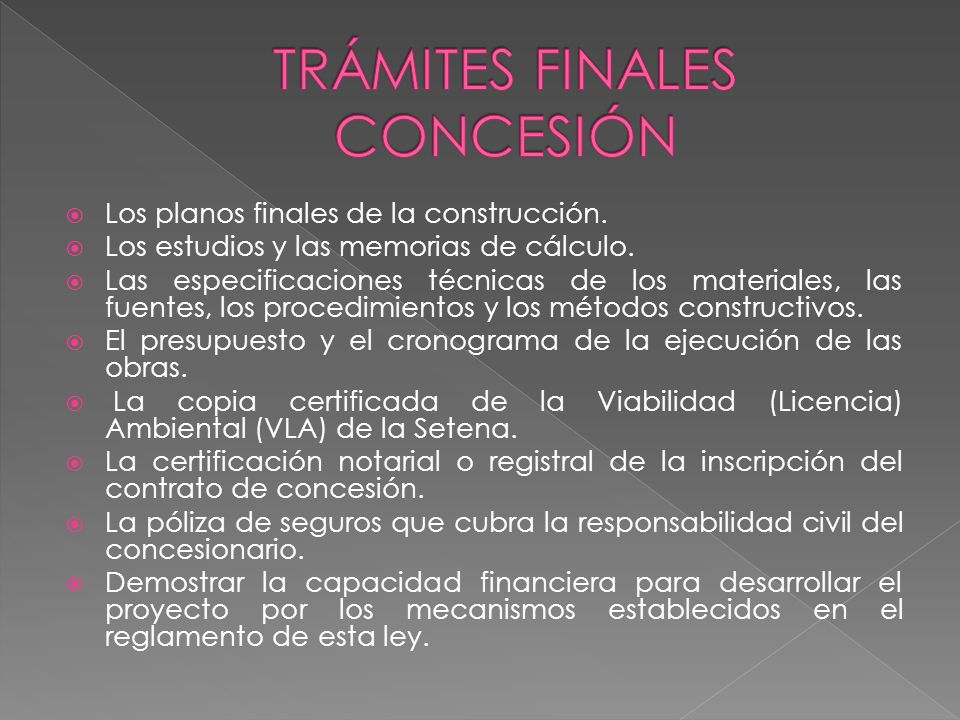 TRÁMITES FINALES CONCESIÓN

Los planos finales de la construcción.

Los estudios y las memorias de cálculo.

Las especificaciones técnicas de los materiales, las fuentes, los procedimientos y los métodos constructivos.

El presupuesto y el cronograma de la ejecución de las obras.

La copia certificada de la Viabilidad (Licencia) Ambiental (VLA) de la Setena.

La certificación notarial o registral de la inscripción del contrato de concesión.

La póliza de seguros que cubra la responsabilidad civil del concesionario.

Demostrar la capacidad financiera para desarrollar el proyecto por los mecanismos establecidos en el reglamento de esta ley.